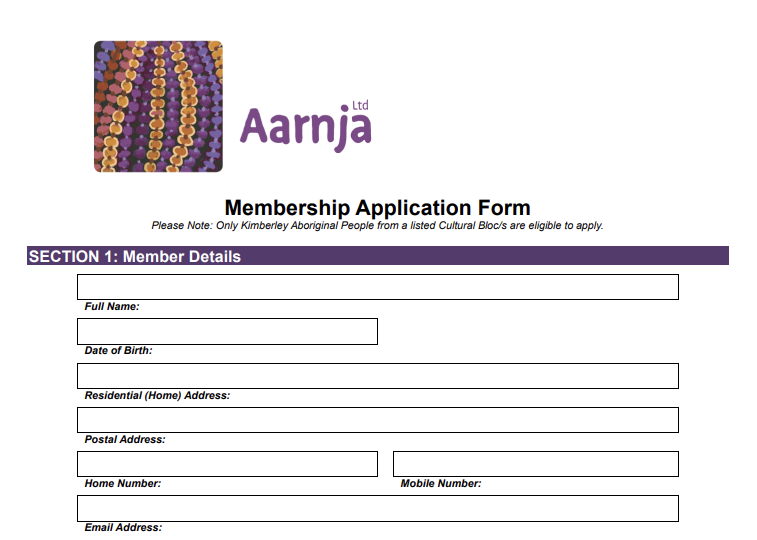 Aarnja Ltd

Membership Application Form

Please Note: Only Kimberley Aboriginal People from a listed Cultural Bloc/s are eligible to apply.

SECTION 1: Member Details

Full Name:

Date of Birth:

Residential (Home) Address:

Postal Address:

Home Number:

Mobile Number:

Email Address: